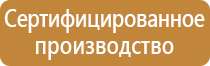 Сертифицированное производство